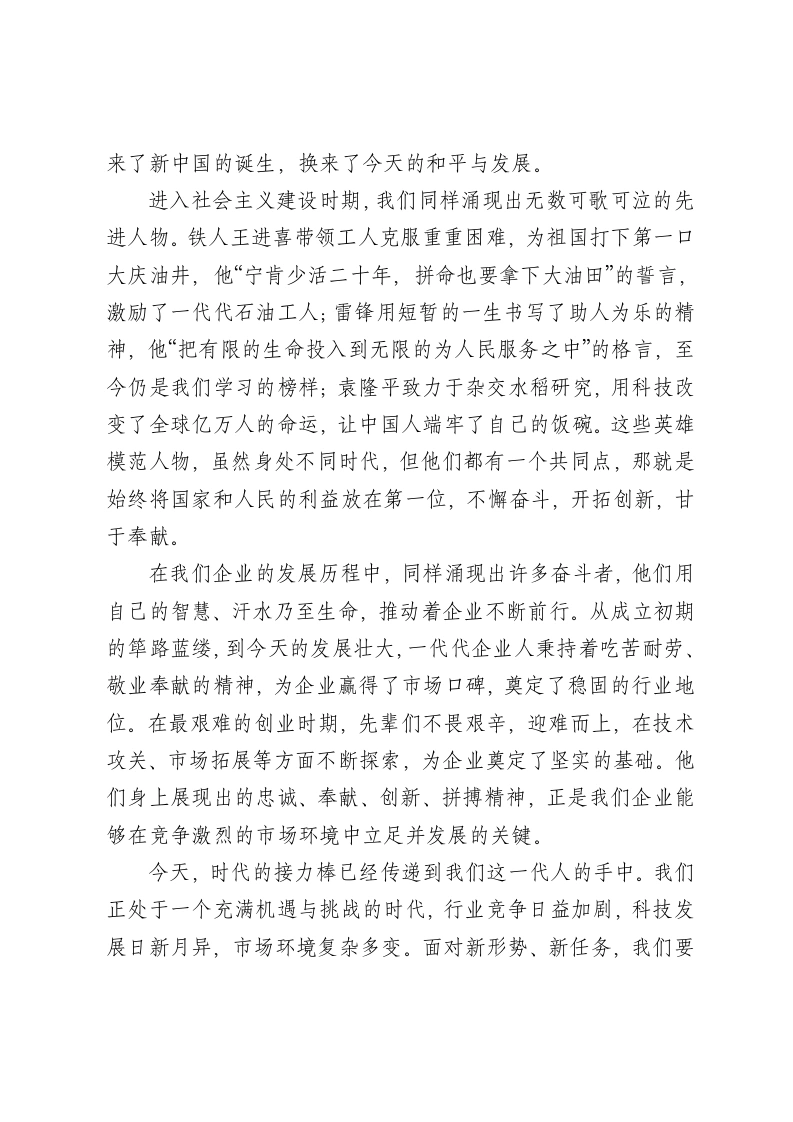 来了新中国的诞生，换来了今天的和平与发展。

进入社会主义建设时期，我们同样涌现出无数可歌可泣的先进人物。铁人王进喜带领工人克服重重困难，为祖国打下第一口大庆油井，他“宁肯少活二十年，拼命也要拿下大油田”的誓言，激励了一代代石油工人；雷锋用短暂的一生书写了助人为乐的精神，他“把有限的生命投入到无限的为人民服务之中”的格言，至今仍是我们学习的榜样；袁隆平致力于杂交水稻研究，用科技改变了全球亿万人的命运，让中国人端牢了自己的饭碗。这些英雄模范人物，虽然身处不同时代，但他们都有一个共同点，那就是始终将国家和人民的利益放在第一位，不懈奋斗，开拓创新，甘于奉献。

在我们企业的发展历程中，同样涌现出许多奋斗者，他们用自己的智慧、汗水乃至生命，推动着企业不断前行。从成立初期的筚路蓝缕，到今天的发展壮大，一代代企业人秉持着吃苦耐劳、敬业奉献的精神，为企业赢得了市场口碑，奠定了稳固的行业地位。在最艰难的创业时期，先辈们不畏艰辛，迎难而上，在技术攻关、市场拓展等方面不断探索，为企业奠定了坚实的基础。他们身上展现出的忠诚、奉献、创新、拼搏精神，正是我们企业能够在竞争激烈的市场环境中立足并发展的关键。

今天，时代的接力棒已经传递到我们这一代人的手中。我们正处于一个充满机遇与挑战的时代，行业竞争日益加剧，科技发展日新月异，市场环境复杂多变。面对新形势、新任务，我们要